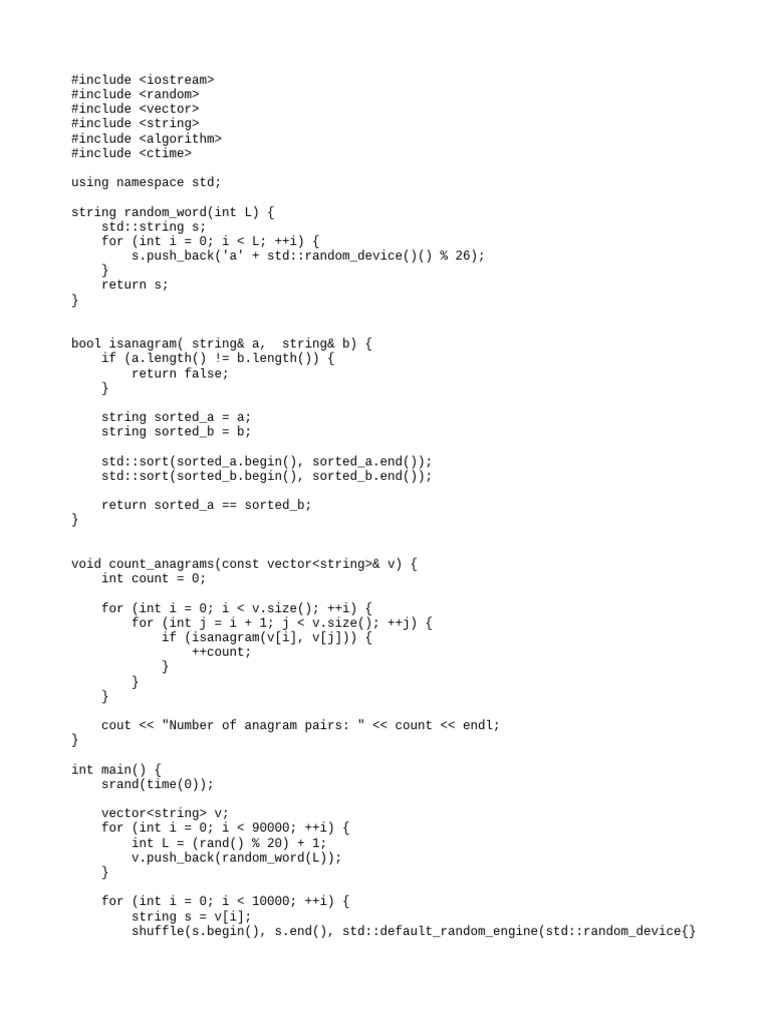 #include <iostream>
#include <random>
#include <vector>
#include <string>
#include <algorithm>
#include <ctime>

using namespace std;

string random_word(int L) {
    std::string s;
    for (int i = 0; i < L; ++i) {
        s.push_back('a' + std::random_device()() % 26);
    }
    return s;
}


bool isanagram( string& a,  string& b) {
    if (a.length() != b.length()) {
        return false;
    }

    string sorted_a = a;
    string sorted_b = b;

    std::sort(sorted_a.begin(), sorted_a.end());
    std::sort(sorted_b.begin(), sorted_b.end());

    return sorted_a == sorted_b;
}


void count_anagrams(const vector<string>& v) {
    int count = 0;

    for (int i = 0; i < v.size(); ++i) {
        for (int j = i + 1; j < v.size(); ++j) {
            if (isanagram(v[i], v[j])) {
                ++count;
            }
        }
    }

    cout << "Number of anagram pairs: " << count << endl;
}

int main() {
    srand(time(0));

    vector<string> v;
    for (int i = 0; i < 90000; ++i) {
        int L = (rand() % 20) + 1;
        v.push_back(random_word(L));
    }

    for (int i = 0; i < 10000; ++i) {
        string s = v[i];
        shuffle(s.begin(), s.end(), std::default_random_engine(std::random_device{}